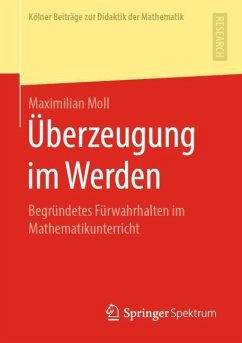 Kölner Beiträge zur Didaktik der Mathematik

RESEARCH

Maximilian Moll

Überzeugung im Werden

Begründetes Fürwahrhalten im Mathematikunterricht

Springer Spektrum